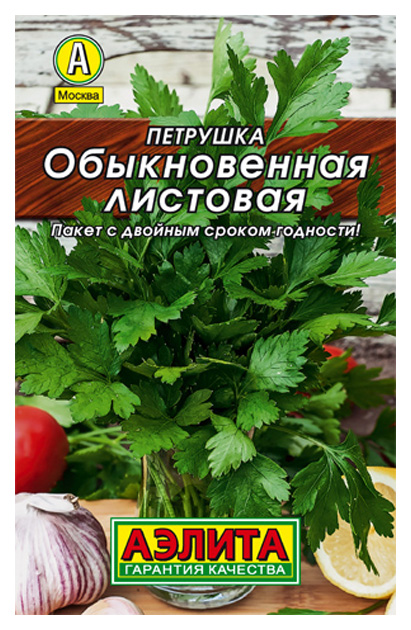 А
Москва

ПЕТРУШКА
Обыкновенная листовая

Пакет с двойным сроком годности!

АЭЛИТА
ГАРАНТИЯ КАЧЕСТВА